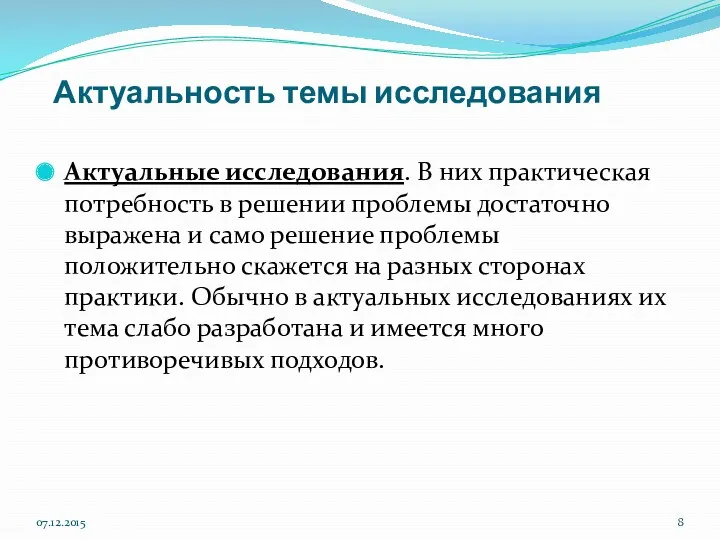 Актуальность темы исследования

Актуальные исследования. В них практическая потребность в решении проблемы достаточно выражена и само решение проблемы положительно скажется на разных сторонах практики. Обычно в актуальных исследованиях их тема слабо разработана и имеется много противоречивых подходов.

07.12.2015

8